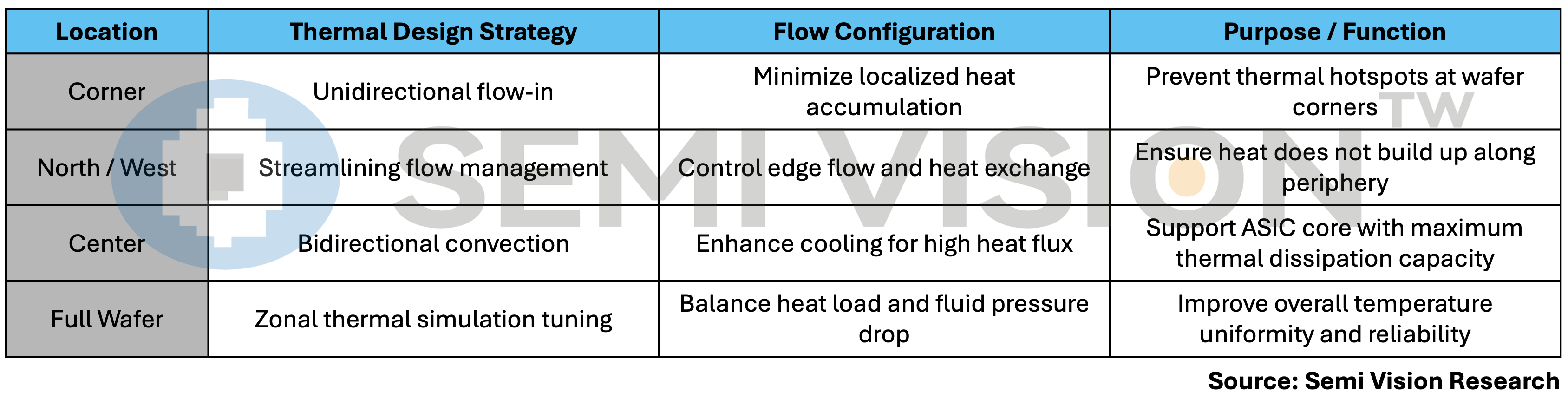 | Location | Thermal Design Strategy | Flow Configuration | Purpose / Function |
|---|---|---|---|
| Corner | Unidirectional flow-in | Minimize localized heat accumulation | Prevent thermal hotspots at wafer corners |
| North / West | Streamlining flow management | Control edge flow and heat exchange | Ensure heat does not build up along periphery |
| Center | Bidirectional convection | Enhance cooling for high heat flux | Support ASIC core with maximum thermal dissipation capacity |
| Full Wafer | Zonal thermal simulation tuning | Balance heat load and fluid pressure drop | Improve overall temperature uniformity and reliability |

Source: Semi Vision Research

SEMI VISION TW